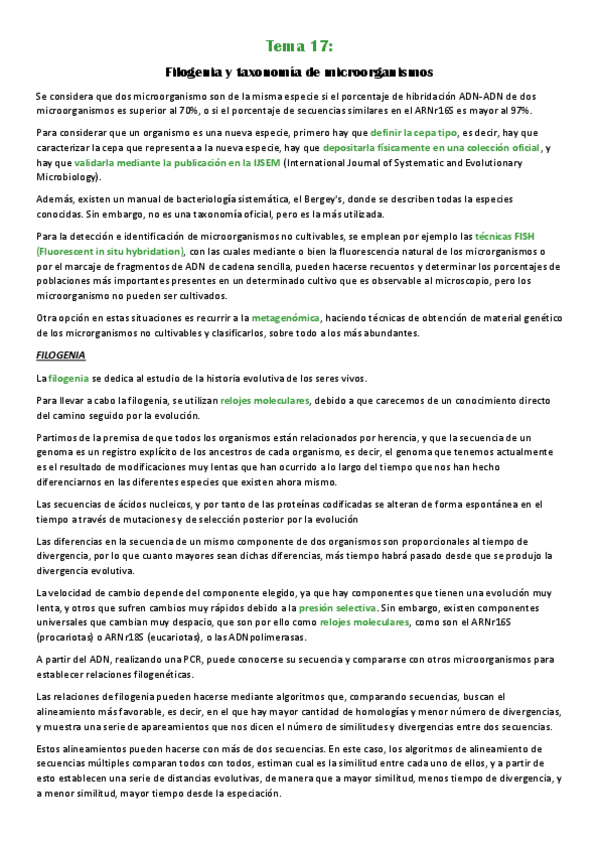 Tema 17:

Filogenia y taxonomía de microorganismos

Se considera que dos microorganismo son de la misma especie si el porcentaje de hibridación ADN-ADN de dos microorganismos es superior al 70%, o si el porcentaje de secuencias similares en el ARNr16S es mayor al 97%.

Para considerar que un organismo es una nueva especie, primero hay que definir la cepa tipo, es decir, hay que caracterizar la cepa que representa a la nueva especie, hay que depositarla físicamente en una colección oficial, y hay que validarla mediante la publicación en la IJSEM (International Journal of Systematic and Evolutionary Microbiology).

Además, existen un manual de bacteriología sistemática, el Bergey's, donde se describen todas la especies conocidas. Sin embargo, no es una taxonomía oficial, pero es la más utilizada.

Para la detección e identificación de microorganismos no cultivables, se emplean por ejemplo las técnicas FISH (Fluorescent in situ hybridation), con las cuales mediante o bien la fluorescencia natural de los microrganismos o por el marcaje de fragmentos de ADN de cadena sencilla, pueden hacerse recuentos y determinar los porcentajes de poblaciones más importantes presentes en un determinado cultivo que es observable al microscopio, pero los microorganismo no pueden ser cultivados.

Otra opción en estas situaciones es recurrir a la metagenómica, haciendo técnicas de obtención de material genético de los microrganismos no cultivables y clasificarlos, sobre todo a los más abundantes.

FILOGENIA

La filogenia se dedica al estudio de la historia evolutiva de los seres vivos.

Para llevar a cabo la filogenia, se utilizan relojes moleculares, debido a que carecemos de un conocimiento directo del camino seguido por la evolución.

Partimos de la premisa de que todos los organismos están relacionados por herencia, y que la secuencia de un genoma es un registro explícito de los ancestros de cada organismo, es decir, el genoma que tenemos actualmente es el resultado de modificaciones muy lentas que han ocurrido a lo largo del tiempo que nos han hecho diferenciarnos en las diferentes especies que existen ahora mismo.

Las secuencias de ácidos nucleicos, y por tanto de las proteínas codificadas se alteran de forma espontánea en el tiempo a través de mutaciones y de selección posterior por la evolución

Las diferencias en la secuencia de un mismo componente de dos organismos son proporcionales al tiempo de divergencia, por lo que cuanto mayores sean dichas diferencias, más tiempo habrá pasado desde que se produjo la divergencia evolutiva.

La velocidad de cambio depende del componente elegido, ya que hay componentes que tienen una evolución muy lenta, y otros que sufren cambios muy rápidos debido a la presión selectiva. Sin embargo, existen componentes universales que cambian muy despacio, que son por ello como relojes moleculares, como son el ARNr16S (procariotas) o ARNr18S (eucariotas), o las ADN polimerasas.

A partir del ADN, realizando una PCR, puede conocerse su secuencia y compararse con otros microorganismos para establecer relaciones filogenéticas.

Las relaciones de filogenia pueden hacerse mediante algoritmos que, comparando secuencias, buscan el alineamiento más favorable, es decir, en el que hay mayor cantidad de homologías y menor número de divergencias, y muestra una serie de apareamientos que nos dicen el número de similitudes y divergencias entre dos secuencias.

Estos alineamientos pueden hacerse con más de dos secuencias. En este caso, los algoritmos de alineamiento de secuencias múltiples comparan todos con todos, estiman cual es la similitud entre cada uno de ellos, y a partir de esto establecen una serie de distancias evolutivas, de manera que a mayor similitud, menos tiempo de divergencia, y a menor similitud, mayor tiempo desde la especiación.